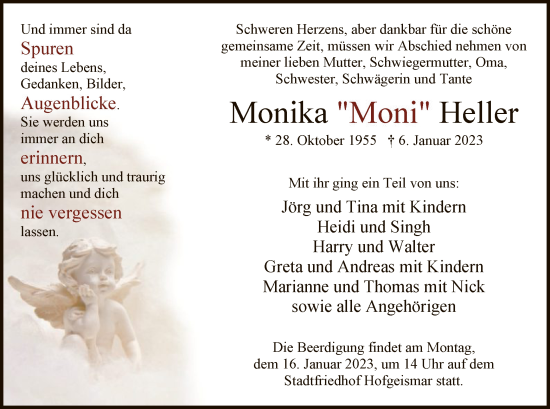 Und immer sind da
Spuren
deines Lebens,
Gedanken, Bilder,
Augenblicke.
Sie werden uns
immer an dich
erinnern,
uns glücklich und traurig
machen und dich
nie vergessen
lassen.

Schweren Herzens, aber dankbar für die schöne gemeinsame Zeit, müssen wir Abschied nehmen von meiner lieben Mutter, Schwiegermutter, Oma, Schwester, Schwägerin und Tante

Monika "Moni" Heller

* 28. Oktober 1955 † 6. Januar 2023

Mit ihr ging ein Teil von uns:

Jörg und Tina mit Kindern
Heidi und Singh
Harry und Walter
Greta und Andreas mit Kindern
Marianne und Thomas mit Nick
sowie alle Angehörigen

Die Beerdigung findet am Montag, dem 16. Januar 2023, um 14 Uhr auf dem Stadtfriedhof Hofgeismar statt.